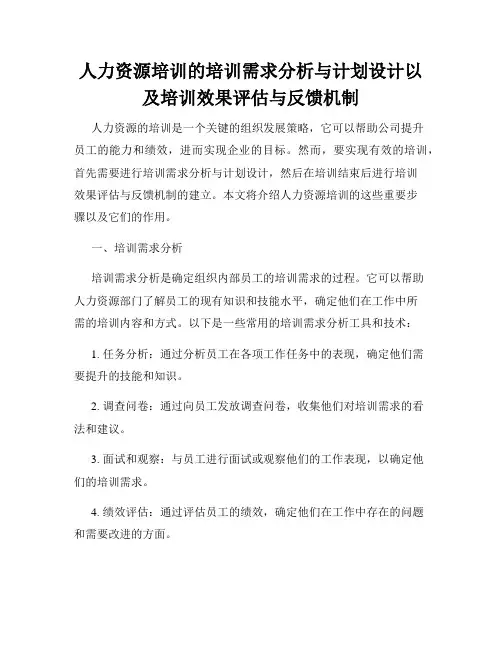 人力资源培训的培训需求分析与计划设计以及培训效果评估与反馈机制

人力资源的培训是一个关键的组织发展策略，它可以帮助公司提升员工的能力和绩效，进而实现企业的目标。然而，要实现有效的培训，首先需要进行培训需求分析与计划设计，然后在培训结束后进行培训效果评估与反馈机制的建立。本文将介绍人力资源培训的这些重要步骤以及它们的作用。

一、培训需求分析

培训需求分析是确定组织内部员工的培训需求的过程。它可以帮助人力资源部门了解员工的现有知识和技能水平，确定他们在工作中所需的培训内容和方式。以下是一些常用的培训需求分析工具和技术：

1. 任务分析：通过分析员工在各项工作任务中的表现，确定他们需要提升的技能和知识。

2. 调查问卷：通过向员工发放调查问卷，收集他们对培训需求的看法和建议。

3. 面试和观察：与员工进行面试或观察他们的工作表现，以确定他们的培训需求。

4. 绩效评估：通过评估员工的绩效，确定他们在工作中存在的问题和需要改进的方面。